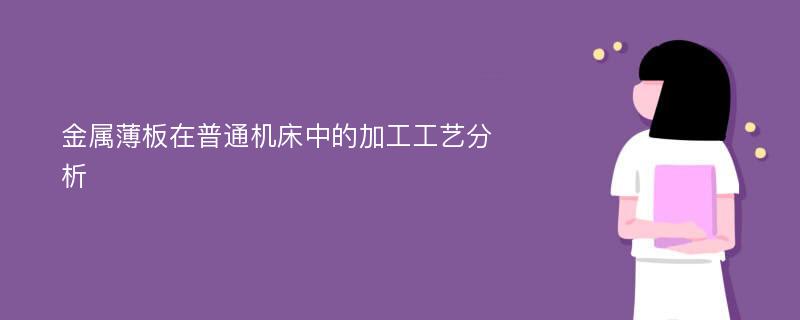 金属薄板在普通机床中的加工工艺分析